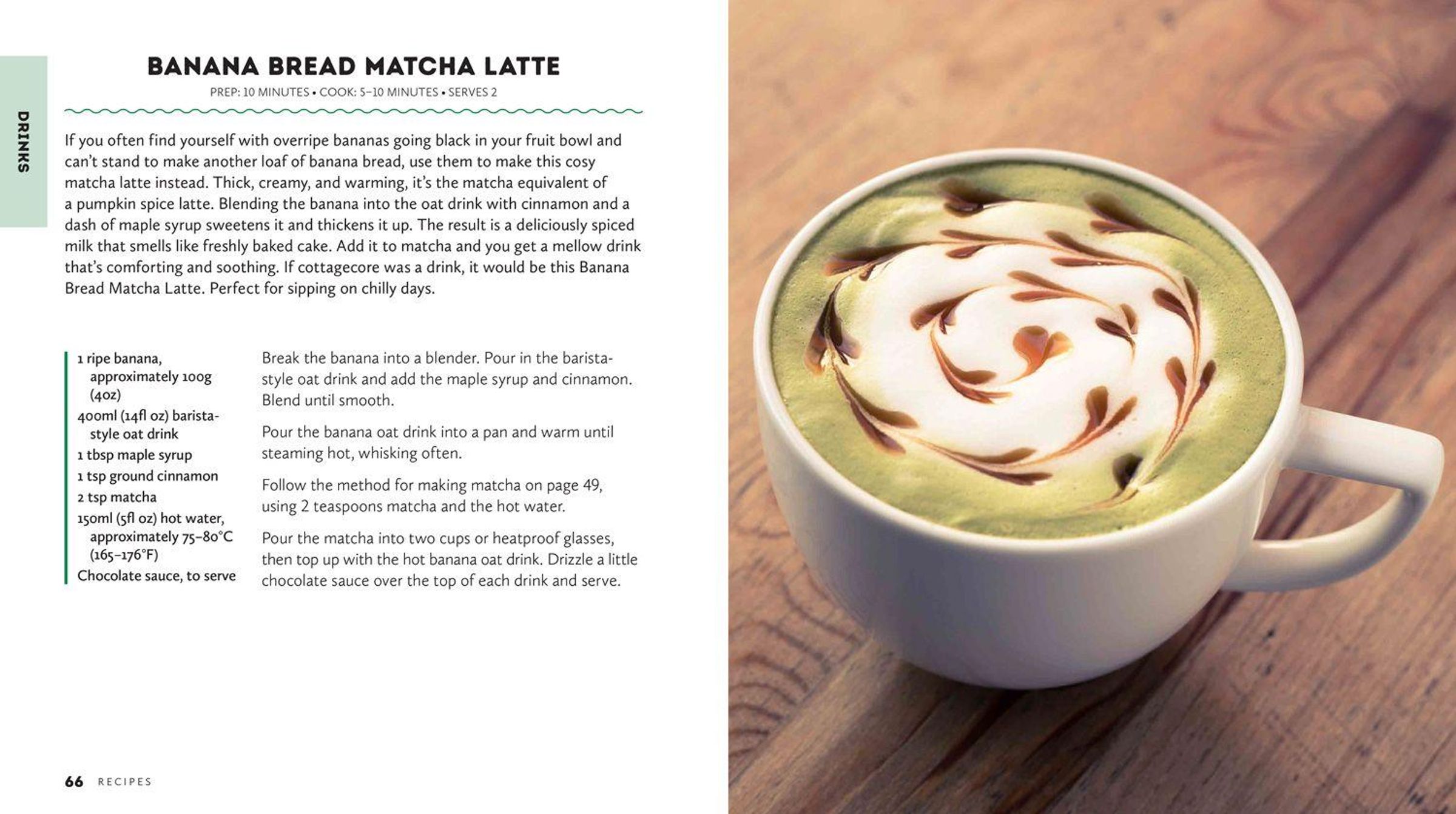 DRINKS

BANANA BREAD MATCHA LATTE

PREP: 10 MINUTES • COOK: 5–10 MINUTES • SERVES 2

If you often find yourself with overripe bananas going black in your fruit bowl and can't stand to make another loaf of banana bread, use them to make this cosy matcha latte instead. Thick, creamy, and warming, it's the matcha equivalent of a pumpkin spice latte. Blending the banana into the oat drink with cinnamon and a dash of maple syrup sweetens it and thickens it up. The result is a deliciously spiced milk that smells like freshly baked cake. Add it to matcha and you get a mellow drink that's comforting and soothing. If cottagecore was a drink, it would be this Banana Bread Matcha Latte. Perfect for sipping on chilly days.

1 ripe banana, approximately 100g (4oz)
400ml (14fl oz) barista-style oat drink
1 tbsp maple syrup
1 tsp ground cinnamon
2 tsp matcha
150ml (5fl oz) hot water, approximately 75–80°C (165–176°F)
Chocolate sauce, to serve

Break the banana into a blender. Pour in the barista-style oat drink and add the maple syrup and cinnamon. Blend until smooth.

Pour the banana oat drink into a pan and warm until steaming hot, whisking often.

Follow the method for making matcha on page 49, using 2 teaspoons matcha and the hot water.

Pour the matcha into two cups or heatproof glasses, then top up with the hot banana oat drink. Drizzle a little chocolate sauce over the top of each drink and serve.

66 RECIPES